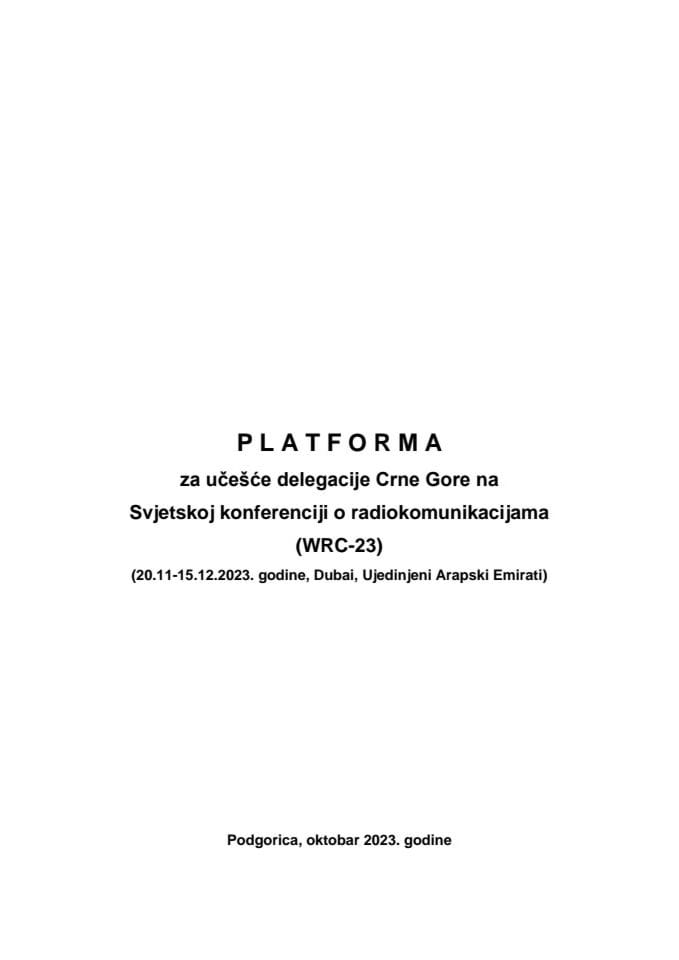 P L A T F O R M A

za učešće delegacije Crne Gore na Svjetskoj konferenciji o radiokomunikacijama (WRC-23)

(20.11-15.12.2023. godine, Dubai, Ujedinjeni Arapski Emirati)

Podgorica, oktobar 2023. godine